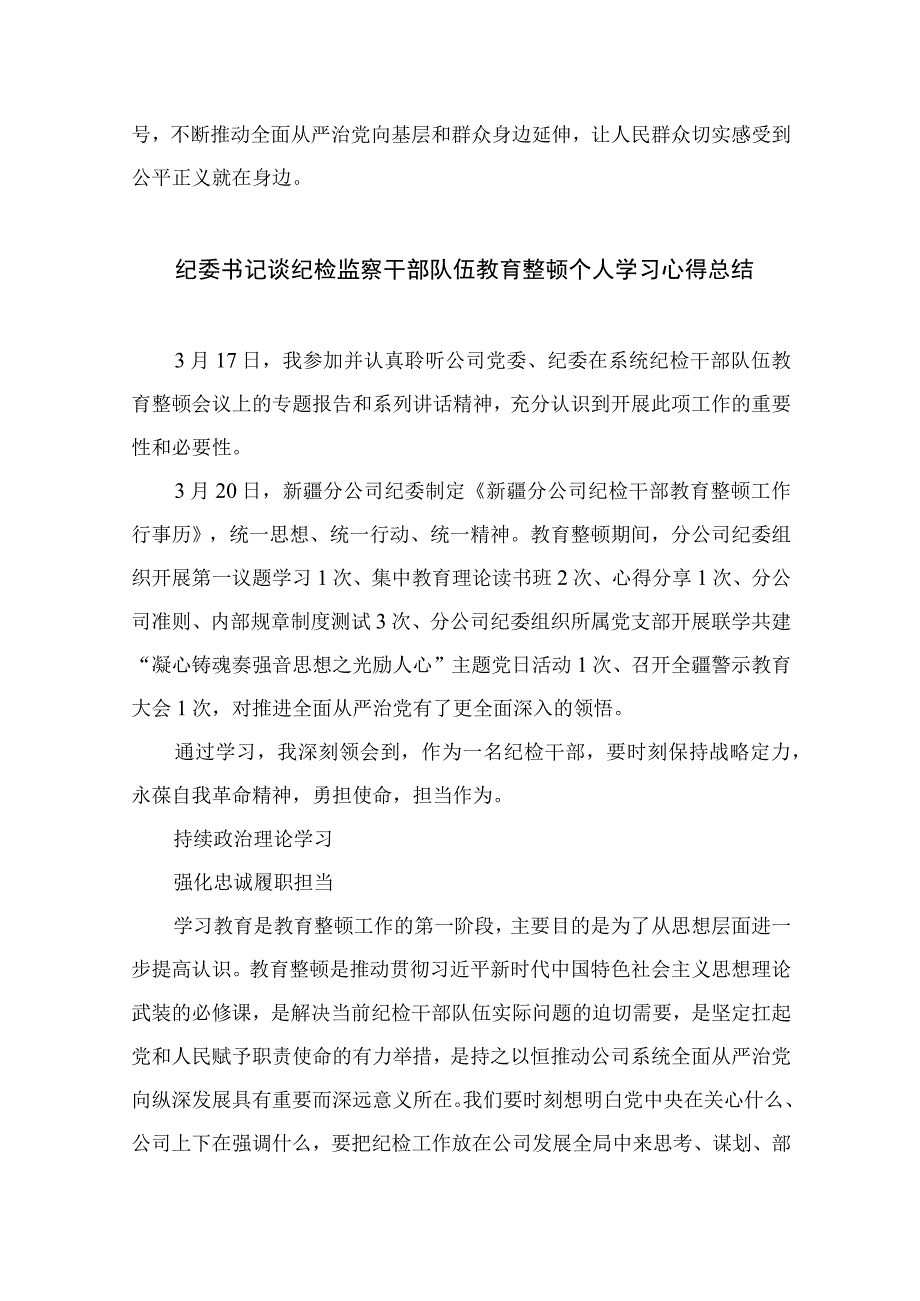 号，不断推动全面从严治党向基层和群众身边延伸，让人民群众切实感受到公平正义就在身边。

纪委书记谈纪检监察干部队伍教育整顿个人学习心得总结

3月17日，我参加并认真聆听公司党委、纪委在系统纪检干部队伍教育整顿会议上的专题报告和系列讲话精神，充分认识到开展此项工作的重要性和必要性。

3月20日，新疆分公司纪委制定《新疆分公司纪检干部教育整顿工作行事历》，统一思想、统一行动、统一精神。教育整顿期间，分公司纪委组织开展第一议题学习1次、集中教育理论读书班2次、心得分享1次、分公司准则、内部规章制度测试3次、分公司纪委组织所属党支部开展联学共建“凝心铸魂奏强音思想之光励人心”主题党日活动1次、召开全疆警示教育大会1次，对推进全面从严治党有了更全面深入的领悟。

通过学习，我深刻领会到，作为一名纪检干部，要时刻保持战略定力，永葆自我革命精神，勇担使命，担当作为。

持续政治理论学习

强化忠诚履职担当

学习教育是教育整顿工作的第一阶段，主要目的是为了从思想层面进一步提高认识。教育整顿是推动贯彻习近平新时代中国特色社会主义思想理论武装的必修课，是解决当前纪检干部队伍实际问题的迫切需要，是坚定扛起党和人民赋予职责使命的有力举措，是持之以恒推动公司系统全面从严治党向纵深发展具有重要而深远意义所在。我们要时刻想明白党中央在关心什么、公司上下在强调什么，要把纪检工作放在公司发展全局中来思考、谋划、部